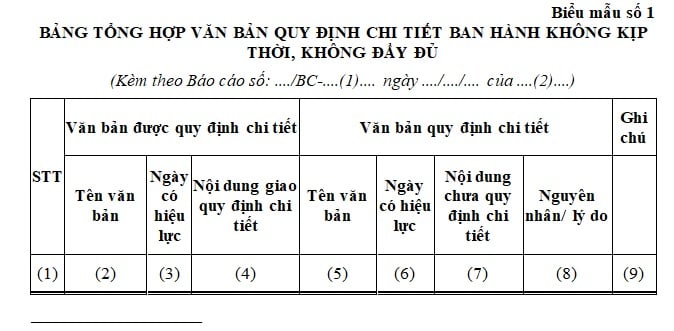 Biểu mẫu số 1

BẢNG TỔNG HỢP VĂN BẢN QUY ĐỊNH CHI TIẾT BAN HÀNH KHÔNG KỊP THỜI, KHÔNG ĐẦY ĐỦ

(Kèm theo Báo cáo số: ..../BC-....(1).... ngày ..../..../.... của ....(2)....)

| STT | Văn bản được quy định chi tiết | | | Văn bản quy định chi tiết | | | | Ghi chú |
|---|---|---|---|---|---|---|---|---|
| | Tên văn bản | Ngày có hiệu lực | Nội dung giao quy định chi tiết | Tên văn bản | Ngày có hiệu lực | Nội dung chưa quy định chi tiết | Nguyên nhân/ lý do | |
| (1) | (2) | (3) | (4) | (5) | (6) | (7) | (8) | (9) |